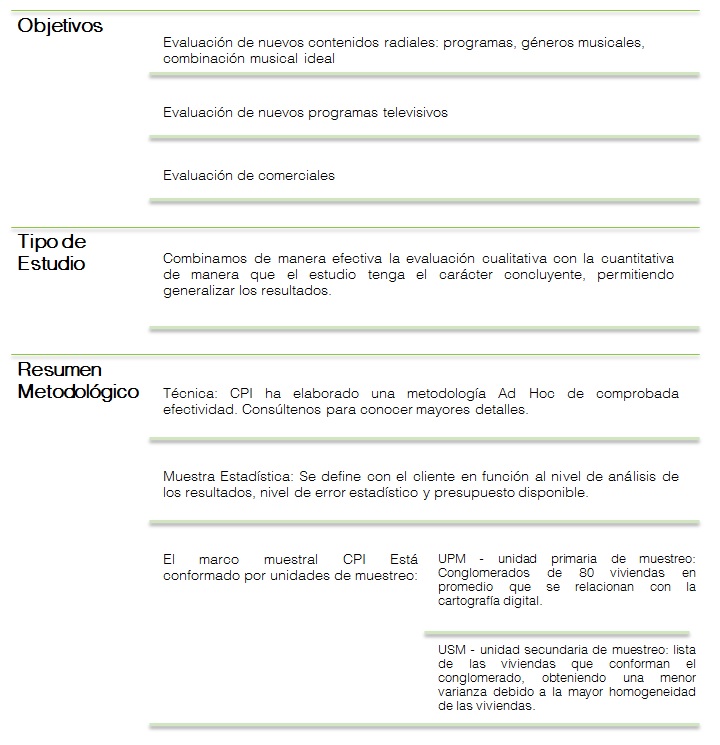 Objetivos

Evaluación de nuevos contenidos radiales: programas, géneros musicales, combinación musical ideal

Evaluación de nuevos programas televisivos

Evaluación de comerciales

Tipo de Estudio

Combinamos de manera efectiva la evaluación cualitativa con la cuantitativa de manera que el estudio tenga el carácter concluyente, permitiendo generalizar los resultados.

Resumen Metodológico

Técnica: CPI ha elaborado una metodología Ad Hoc de comprobada efectividad. Consúltenos para conocer mayores detalles.

Muestra Estadística: Se define con el cliente en función al nivel de análisis de los resultados, nivel de error estadístico y presupuesto disponible.

El marco muestral CPI Está conformado por unidades de muestreo:

UPM - unidad primaria de muestreo: Conglomerados de 80 viviendas en promedio que se relacionan con la cartografía digital.

USM - unidad secundaria de muestreo: lista de las viviendas que conforman el conglomerado, obteniendo una menor varianza debido a la mayor homogeneidad de las viviendas.